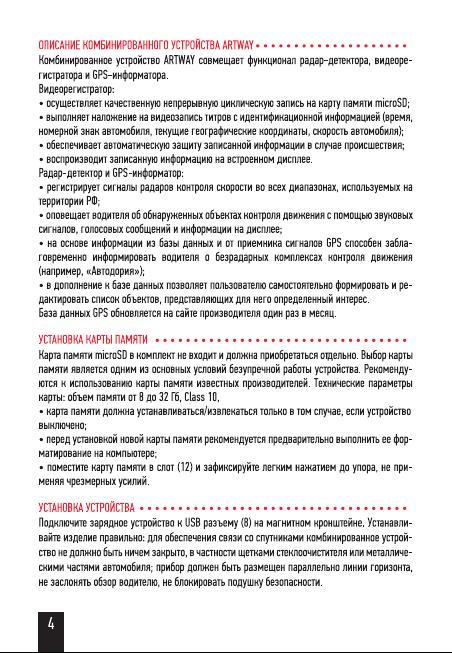 ОПИСАНИЕ КОМБИНИРОВАННОГО УСТРОЙСТВА ARTWAY

Комбинированное устройство ARTWAY совмещает функционал радар-детектора, видеорегистратора и GPS-информатора.
Видеорегистратор:
• осуществляет качественную непрерывную циклическую запись на карту памяти microSD;
• выполняет наложение на видеозапись титров с идентификационной информацией (время, номерной знак автомобиля, текущие географические координаты, скорость автомобиля);
• обеспечивает автоматическую защиту записанной информации в случае происшествия;
• воспроизводит записанную информацию на встроенном дисплее.
Радар-детектор и GPS-информатор:
• регистрирует сигналы радаров контроля скорости во всех диапазонах, используемых на территории РФ;
• оповещает водителя об обнаруженных объектах контроля движения с помощью звуковых сигналов, голосовых сообщений и информации на дисплее;
• на основе информации из базы данных и от приемника сигналов GPS способен заблаговременно информировать водителя о безрадарных комплексах контроля движения (например, «Автодория»);
• в дополнение к базе данных позволяет пользователю самостоятельно формировать и редактировать список объектов, представляющих для него определенный интерес.
База данных GPS обновляется на сайте производителя один раз в месяц.

УСТАНОВКА КАРТЫ ПАМЯТИ

Карта памяти microSD в комплект не входит и должна приобретаться отдельно. Выбор карты памяти является одним из основных условий безупречной работы устройства. Рекомендуются к использованию карты памяти известных производителей. Технические параметры карты: объем памяти от 8 до 32 Гб, Class 10,
• карта памяти должна устанавливаться/извлекаться только в том случае, если устройство выключено;
• перед установкой новой карты памяти рекомендуется предварительно выполнить ее форматирование на компьютере;
• поместите карту памяти в слот (12) и зафиксируйте легким нажатием до упора, не применяя чрезмерных усилий.

УСТАНОВКА УСТРОЙСТВА

Подключите зарядное устройство к USB разъему (8) на магнитном кронштейне. Устанавливайте изделие правильно: для обеспечения связи со спутниками комбинированное устройство не должно быть ничем закрыто, в частности щетками стеклоочистителя или металлическими частями автомобиля; прибор должен быть размещен параллельно линии горизонта, не заслонять обзор водителю, не блокировать подушку безопасности.

4